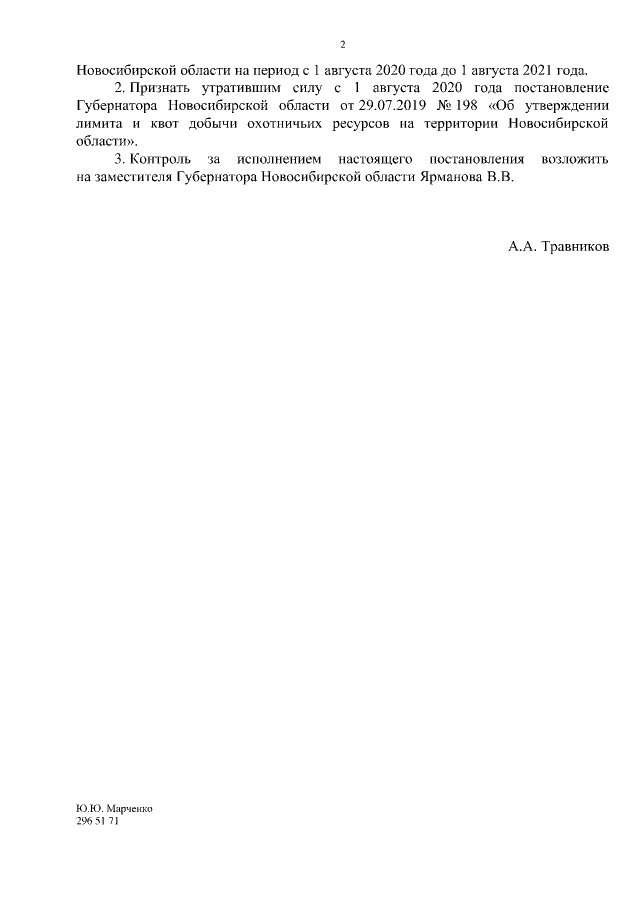 2

Новосибирской области на период с 1 августа 2020 года до 1 августа 2021 года.

2. Признать утратившим силу с 1 августа 2020 года постановление Губернатора Новосибирской области от 29.07.2019 № 198 «Об утверждении лимита и квот добычи охотничьих ресурсов на территории Новосибирской области».

3. Контроль за исполнением настоящего постановления возложить на заместителя Губернатора Новосибирской области Ярманова В.В.

А.А. Травников

Ю.Ю. Марченко
296 51 71